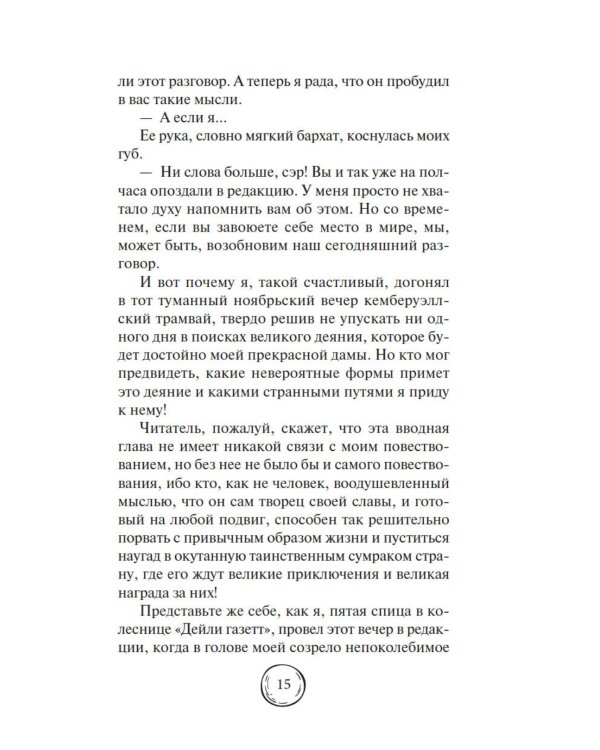 ли этот разговор. А теперь я рада, что он пробудил в вас такие мысли.

— А если я...

Ее рука, словно мягкий бархат, коснулась моих губ.

— Ни слова больше, сэр! Вы и так уже на полчаса опоздали в редакцию. У меня просто не хватало духу напомнить вам об этом. Но со временем, если вы завоюете себе место в мире, мы, может быть, возобновим наш сегодняшний разговор.

И вот почему я, такой счастливый, догонял в тот туманный ноябрьский вечер кемберуэллский трамвай, твердо решив не упускать ни одного дня в поисках великого деяния, которое будет достойно моей прекрасной дамы. Но кто мог предвидеть, какие невероятные формы примет это деяние и какими странными путями я приду к нему!

Читатель, пожалуй, скажет, что эта вводная глава не имеет никакой связи с моим повествованием, но без нее не было бы и самого повествования, ибо кто, как не человек, воодушевленный мыслью, что он сам творец своей славы, и готовый на любой подвиг, способен так решительно порвать с привычным образом жизни и пуститься наугад в окутанную таинственным сумраком страну, где его ждут великие приключения и великая награда за них!

Представьте же себе, как я, пятая спица в колеснице «Дейли газетт», провел этот вечер в редакции, когда в голове моей созрело непоколебимое

15